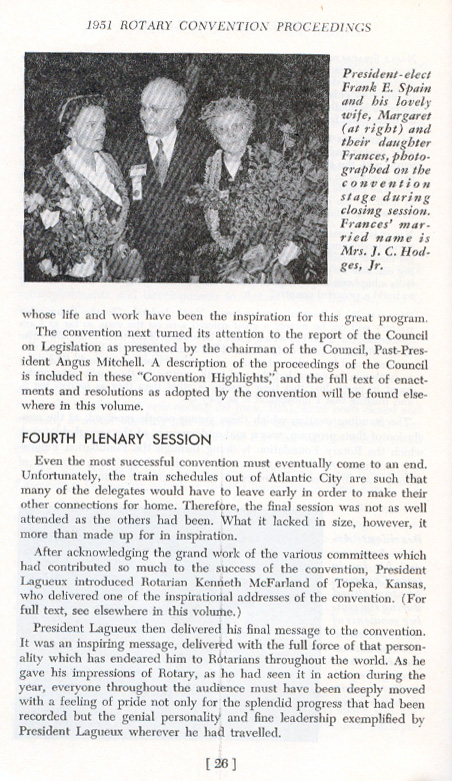 1951 ROTARY CONVENTION PROCEEDINGS

President-elect Frank E. Spain and his lovely wife, Margaret (at right) and their daughter Frances, photographed on the convention stage during closing session. Frances' married name is Mrs. J. C. Hodges, Jr.

whose life and work have been the inspiration for this great program.

The convention next turned its attention to the report of the Council on Legislation as presented by the chairman of the Council, Past-President Angus Mitchell. A description of the proceedings of the Council is included in these "Convention Highlights," and the full text of enactments and resolutions as adopted by the convention will be found elsewhere in this volume.

FOURTH PLENARY SESSION

Even the most successful convention must eventually come to an end. Unfortunately, the train schedules out of Atlantic City are such that many of the delegates would have to leave early in order to make their other connections for home. Therefore, the final session was not as well attended as the others had been. What it lacked in size, however, it more than made up for in inspiration.

After acknowledging the grand work of the various committees which had contributed so much to the success of the convention, President Lagueux introduced Rotarian Kenneth McFarland of Topeka, Kansas, who delivered one of the inspirational addresses of the convention. (For full text, see elsewhere in this volume.)

President Lagueux then delivered his final message to the convention. It was an inspiring message, delivered with the full force of that personality which has endeared him to Rotarians throughout the world. As he gave his impressions of Rotary, as he had seen it in action during the year, everyone throughout the audience must have been deeply moved with a feeling of pride not only for the splendid progress that had been recorded but the genial personality and fine leadership exemplified by President Lagueux wherever he had travelled.

[ 26 ]